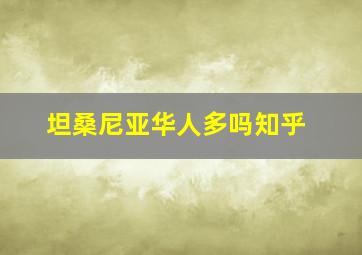 坦桑尼亚华人多吗知乎